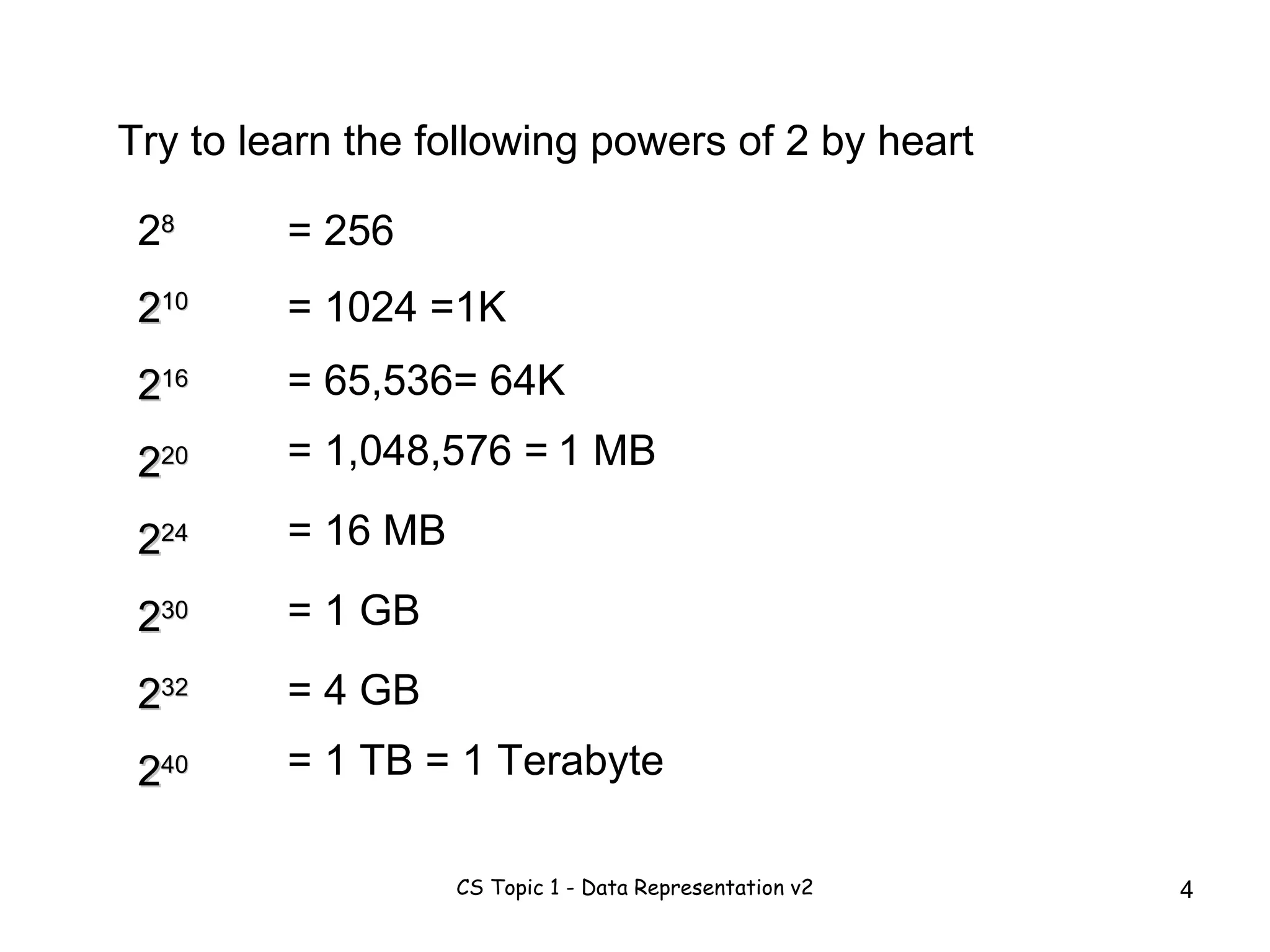 Try to learn the following powers of 2 by heart

$2^8$ = 256

$2^{10}$ = 1024 =1K

$2^{16}$ = 65,536= 64K

$2^{20}$ = 1,048,576 = 1 MB

$2^{24}$ = 16 MB

$2^{30}$ = 1 GB

$2^{32}$ = 4 GB

$2^{40}$ = 1 TB = 1 Terabyte

CS Topic 1 - Data Representation v2

4